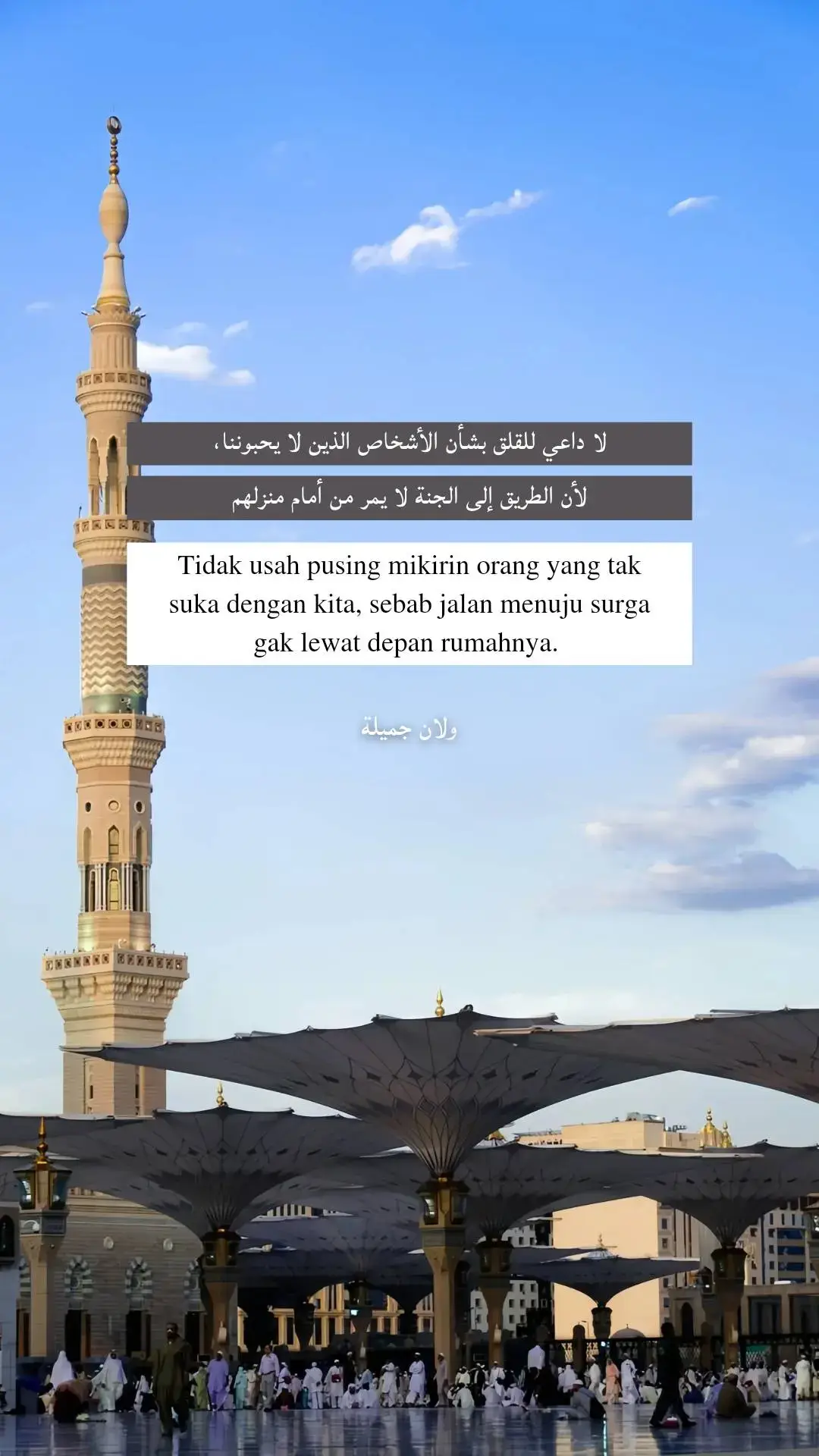 لا داعي للقلق بشأن الأشخاص الذين لا يحبوننا،
لأن الطريق إلى الجنة لا يمر من أمام منزلهم

Tidak usah pusing mikirin orang yang tak suka dengan kita, sebab jalan menuju surga gak lewat depan rumahnya.

ولان جميلة